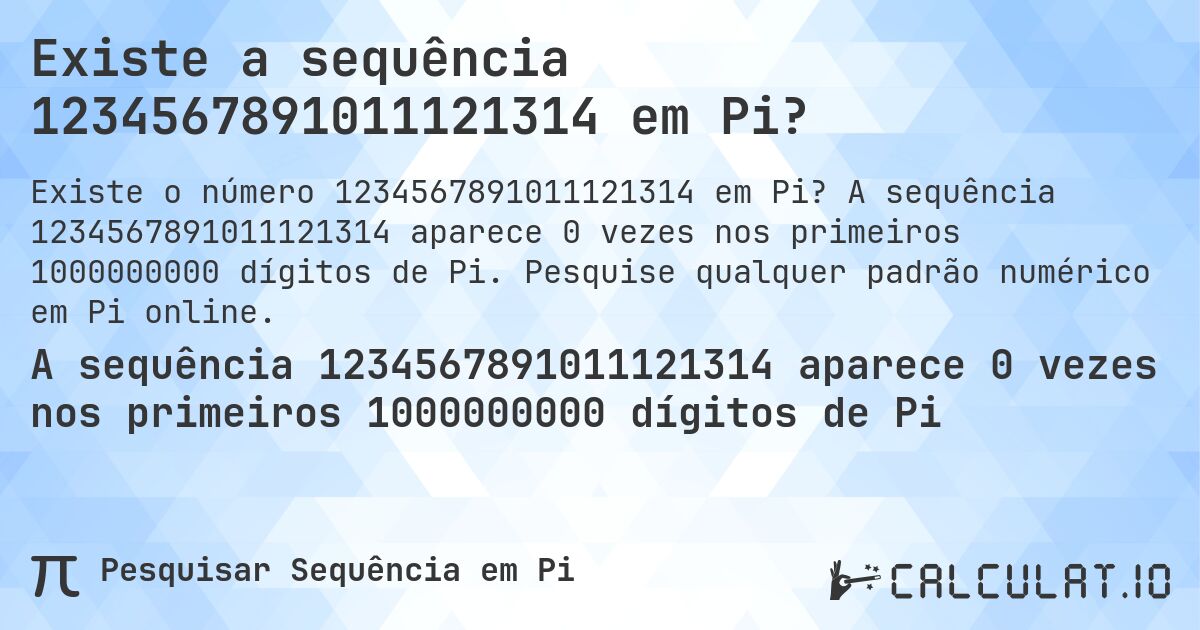 Existe a sequência 1234567891011121314 em Pi?

Existe o número 1234567891011121314 em Pi? A sequência 1234567891011121314 aparece 0 vezes nos primeiros 1000000000 dígitos de Pi. Pesquise qualquer padrão numérico em Pi online.

A sequência 1234567891011121314 aparece 0 vezes nos primeiros 1000000000 dígitos de Pi

π Pesquisar Sequência em Pi

CALCULAT.IO